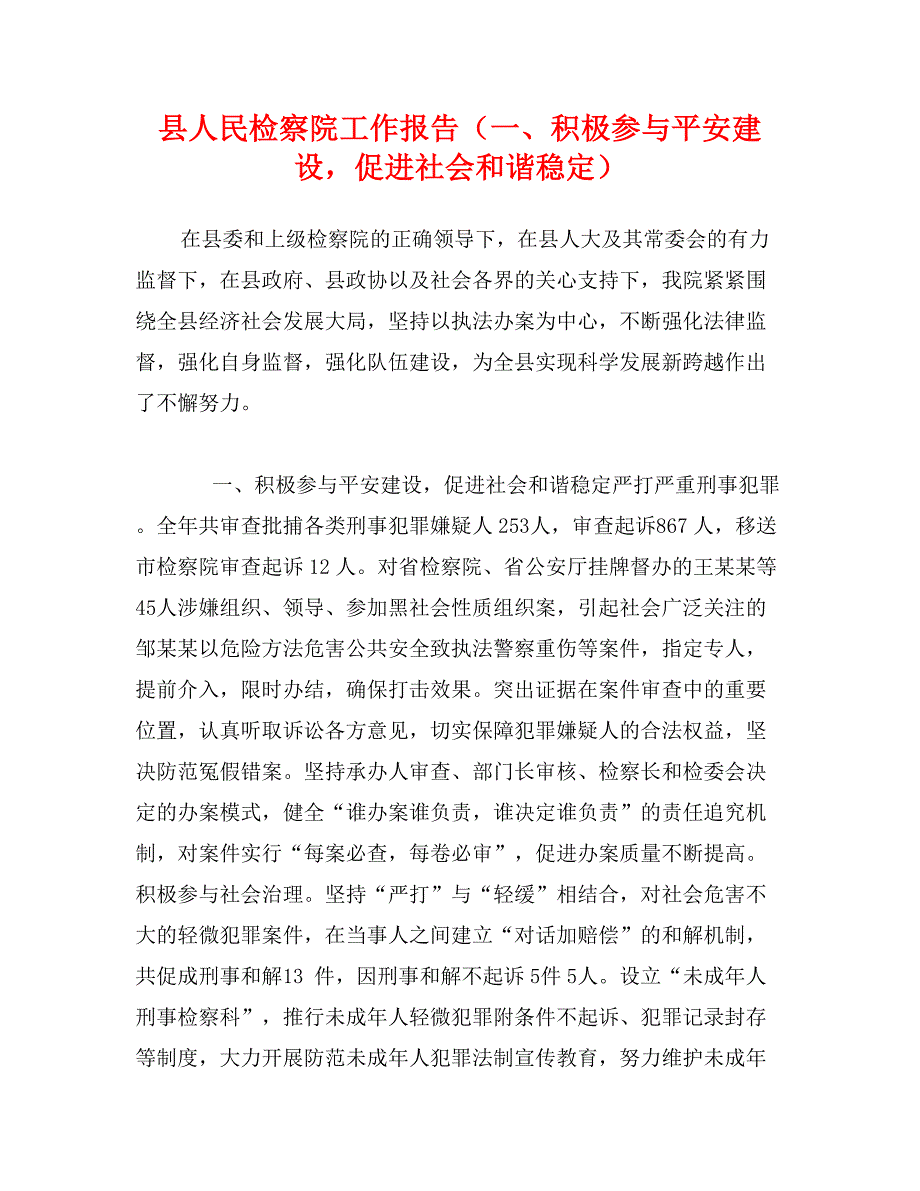 县人民检察院工作报告（一、积极参与平安建设，促进社会和谐稳定）

在县委和上级检察院的正确领导下，在县人大及其常委会的有力监督下，在县政府、县政协以及社会各界的关心支持下，我院紧紧围绕全县经济社会发展大局，坚持以执法办案为中心，不断强化法律监督，强化自身监督，强化队伍建设，为全县实现科学发展新跨越作出了不懈努力。

一、积极参与平安建设，促进社会和谐稳定严打严重刑事犯罪。全年共审查批捕各类刑事犯罪嫌疑人 253人，审查起诉867 人，移送市检察院审查起诉 12 人。对省检察院、省公安厅挂牌督办的王某某等45人涉嫌组织、领导、参加黑社会性质组织案，引起社会广泛关注的邹某某以危险方法危害公共安全致执法警察重伤等案件，指定专人，提前介入，限时办结，确保打击效果。突出证据在案件审查中的重要位置，认真听取诉讼各方意见，切实保障犯罪嫌疑人的合法权益，坚决防范冤假错案。坚持承办人审查、部门长审核、检察长和检委会决定的办案模式，健全“谁办案谁负责，谁决定谁负责”的责任追究机制，对案件实行“每案必查，每卷必审”，促进办案质量不断提高。积极参与社会治理。坚持“严打”与“轻缓”相结合，对社会危害不大的轻微犯罪案件，在当事人之间建立“对话加赔偿”的和解机制，共促成刑事和解13 件，因刑事和解不起诉 5件 5人。设立“未成年人刑事检察科”，推行未成年人轻微犯罪附条件不起诉、犯罪记录封存等制度，大力开展防范未成年人犯罪法制宣传教育，努力维护未成年